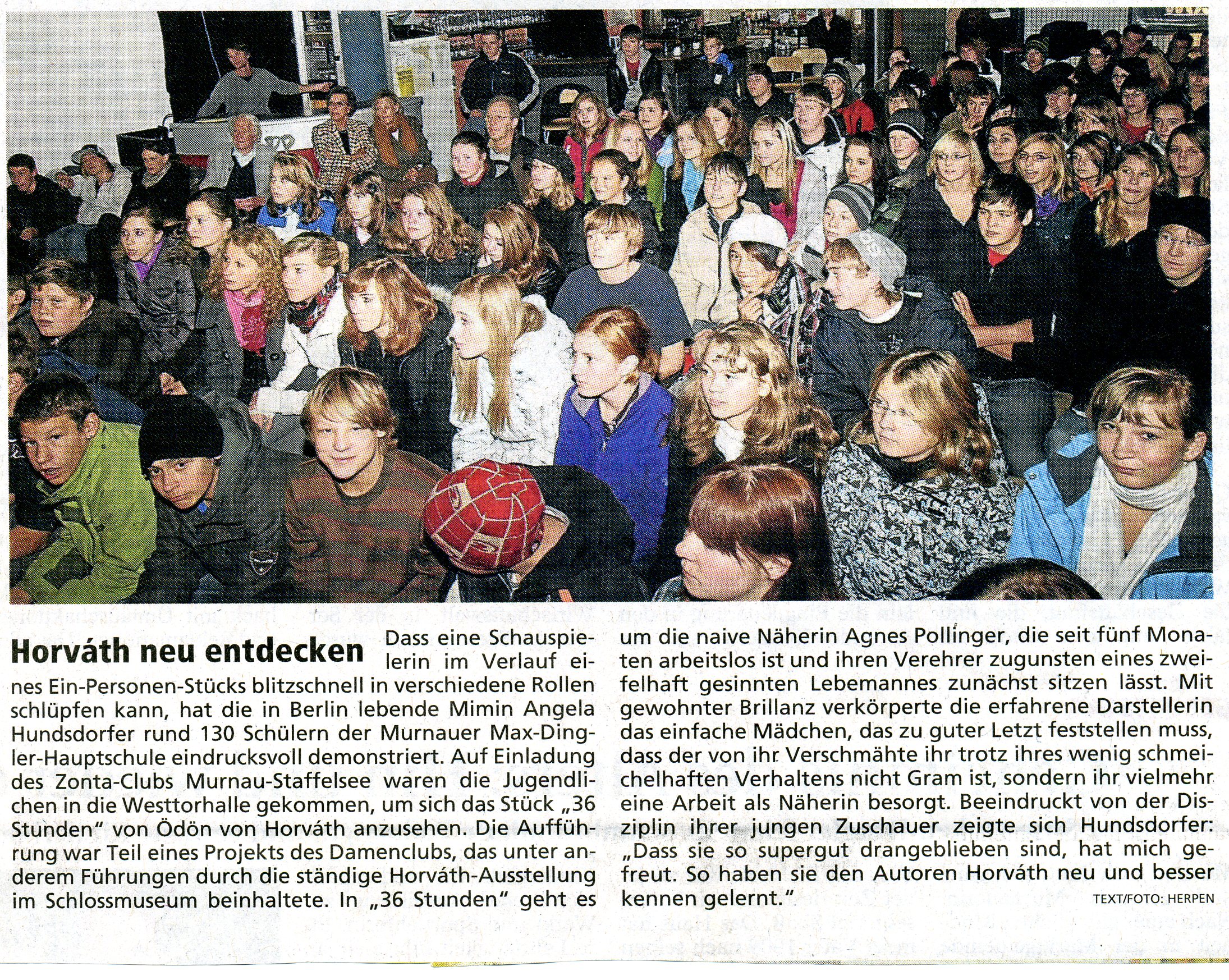 Horváth neu entdecken

Dass eine Schauspielerin im Verlauf eines Ein-Personen-Stücks blitzschnell in verschiedene Rollen schlüpfen kann, hat die in Berlin lebende Mimin Angela Hundsdorfer rund 130 Schülern der Murnauer Max-Dingler-Hauptschule eindrucksvoll demonstriert. Auf Einladung des Zonta-Clubs Murnau-Staffelsee waren die Jugendlichen in die Westtorhalle gekommen, um sich das Stück „36 Stunden" von Ödön von Horváth anzusehen. Die Aufführung war Teil eines Projekts des Damenclubs, das unter anderem Führungen durch die ständige Horváth-Ausstellung im Schlossmuseum beinhaltete. In „36 Stunden" geht es um die naive Näherin Agnes Pollinger, die seit fünf Monaten arbeitslos ist und ihren Verehrer zugunsten eines zweifelhaft gesinnten Lebemannes zunächst sitzen lässt. Mit gewohnter Brillanz verkörperte die erfahrene Darstellerin das einfache Mädchen, das zu guter Letzt feststellen muss, dass der von ihr Verschmähte ihr trotz ihres wenig schmeichelhaften Verhaltens nicht Gram ist, sondern ihr vielmehr eine Arbeit als Näherin besorgt. Beeindruckt von der Disziplin ihrer jungen Zuschauer zeigte sich Hundsdorfer: „Dass sie so supergut drangeblieben sind, hat mich gefreut. So haben sie den Autoren Horváth neu und besser kennen gelernt."

TEXT/FOTO: HERPEN